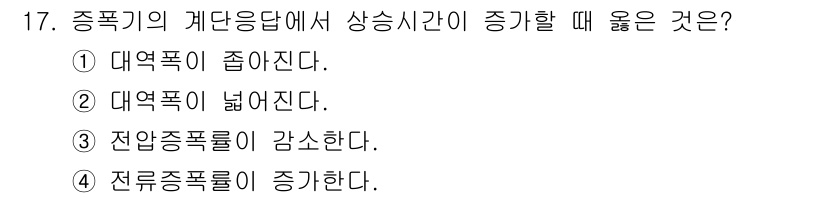 17. 증폭기의 계단응답에서 상승시간이 증가할 때 옳은 것은?

① 대역폭이 좁아진다.

② 대역폭이 넓어진다.

③ 전압증폭률이 감소한다.

④ 전류증폭률이 증가한다.